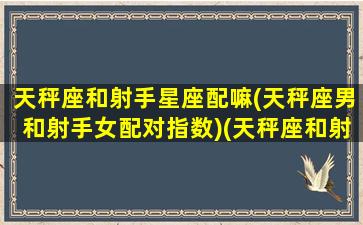 天秤座和射手星座配嘛(天秤座男和射手女配对指数)(天秤座和射